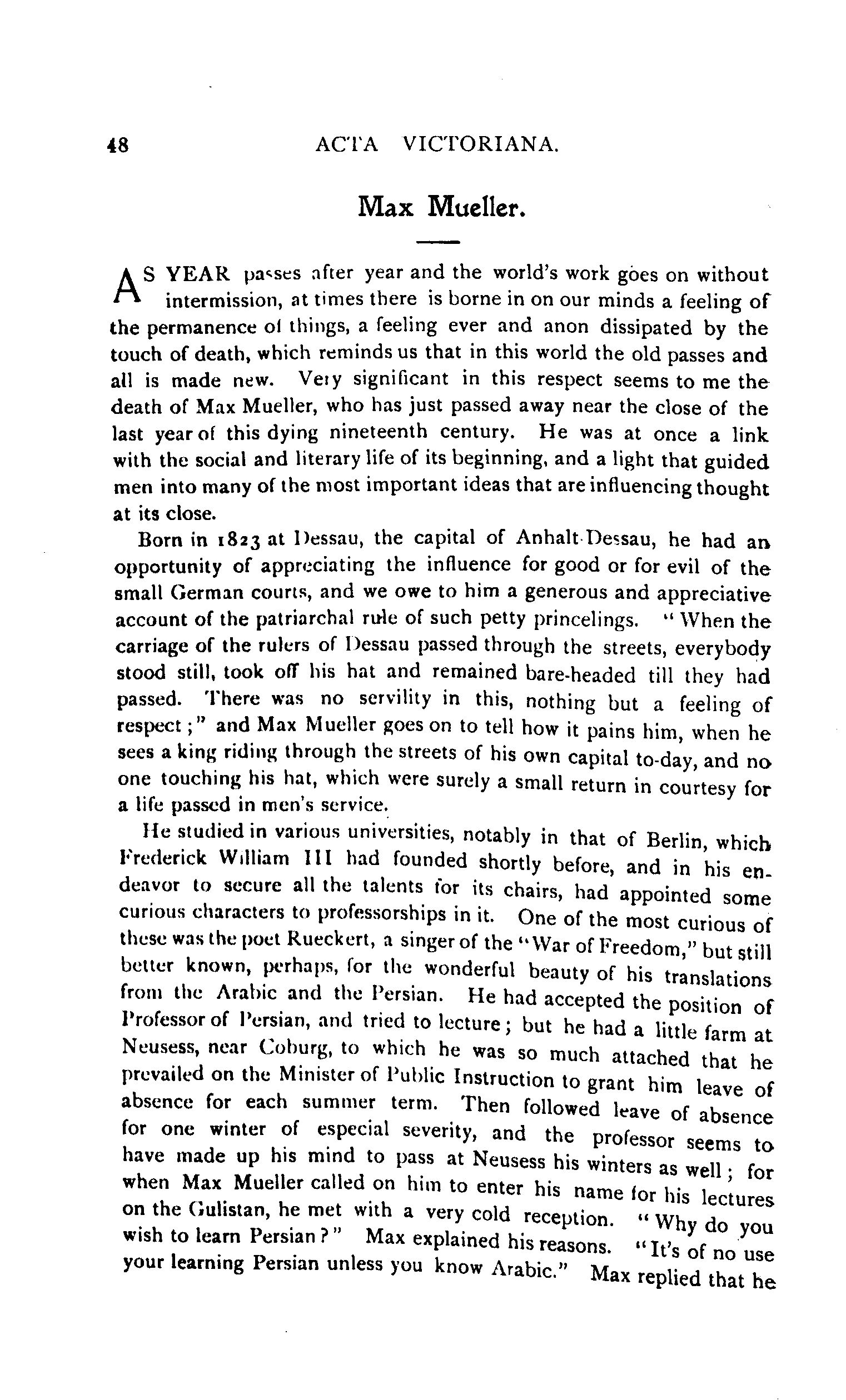 48 ACTA VICTORIANA.

Max Mueller.

AS YEAR passes after year and the world's work goes on without intermission, at times there is borne in on our minds a feeling of the permanence of things, a feeling ever and anon dissipated by the touch of death, which reminds us that in this world the old passes and all is made new. Very significant in this respect seems to me the death of Max Mueller, who has just passed away near the close of the last year of this dying nineteenth century. He was at once a link with the social and literary life of its beginning, and a light that guided men into many of the most important ideas that are influencing thought at its close.

Born in 1823 at Dessau, the capital of Anhalt-Dessau, he had an opportunity of appreciating the influence for good or for evil of the small German courts, and we owe to him a generous and appreciative account of the patriarchal rule of such petty princelings. "When the carriage of the rulers of Dessau passed through the streets, everybody stood still, took off his hat and remained bare-headed till they had passed. There was no servility in this, nothing but a feeling of respect;" and Max Mueller goes on to tell how it pains him, when he sees a king riding through the streets of his own capital to-day, and no one touching his hat, which were surely a small return in courtesy for a life passed in men's service.

He studied in various universities, notably in that of Berlin, which Frederick William III had founded shortly before, and in his endeavor to secure all the talents for its chairs, had appointed some curious characters to professorships in it. One of the most curious of these was the poet Rueckert, a singer of the "War of Freedom," but still better known, perhaps, for the wonderful beauty of his translations from the Arabic and the Persian. He had accepted the position of Professor of Persian, and tried to lecture; but he had a little farm at Neusess, near Coburg, to which he was so much attached that he prevailed on the Minister of Public Instruction to grant him leave of absence for each summer term. Then followed leave of absence for one winter of especial severity, and the professor seems to have made up his mind to pass at Neusess his winters as well; for when Max Mueller called on him to enter his name for his lectures on the Gulistan, he met with a very cold reception. "Why do you wish to learn Persian?" Max explained his reasons. "It's of no use your learning Persian unless you know Arabic." Max replied that he